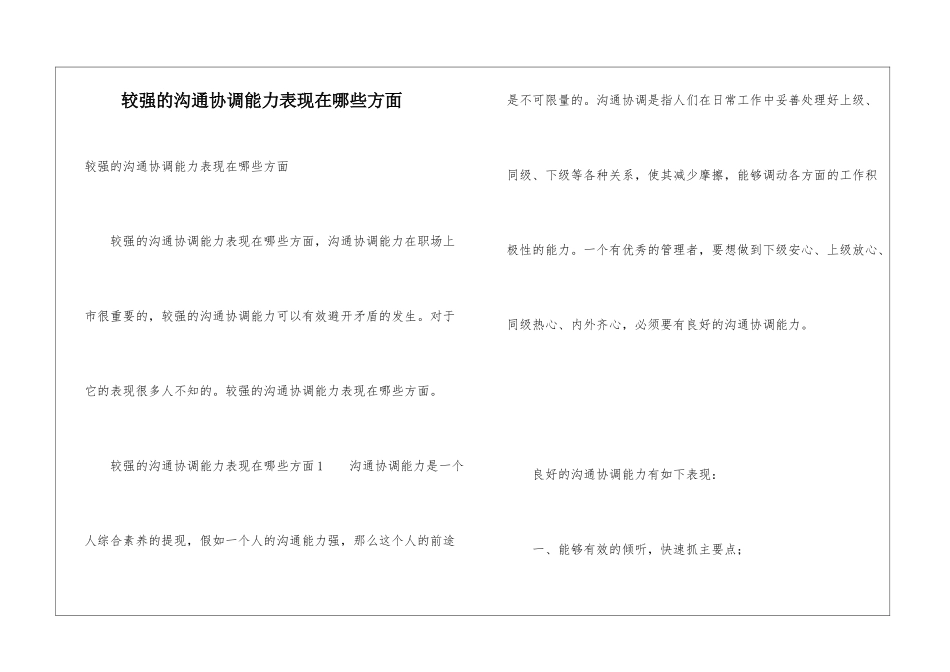 较强的沟通协调能力表现在哪些方面

较强的沟通协调能力表现在哪些方面

较强的沟通协调能力表现在哪些方面，沟通协调能力在职场上市很重要的，较强的沟通协调能力可以有效避开矛盾的发生。对于它的表现很多人不知的。较强的沟通协调能力表现在哪些方面。

较强的沟通协调能力表现在哪些方面1 沟通协调能力是一个人综合素养的提现，假如一个人的沟通能力强，那么这个人的前途是不可限量的。沟通协调是指人们在日常工作中妥善处理好上级、同级、下级等各种关系，使其减少摩擦，能够调动各方面的工作积极性的能力。一个有优秀的管理者，要想做到下级安心、上级放心、同级热心、内外齐心，必须要有良好的沟通协调能力。

良好的沟通协调能力有如下表现：

一、能够有效的倾听，快速抓主要点；